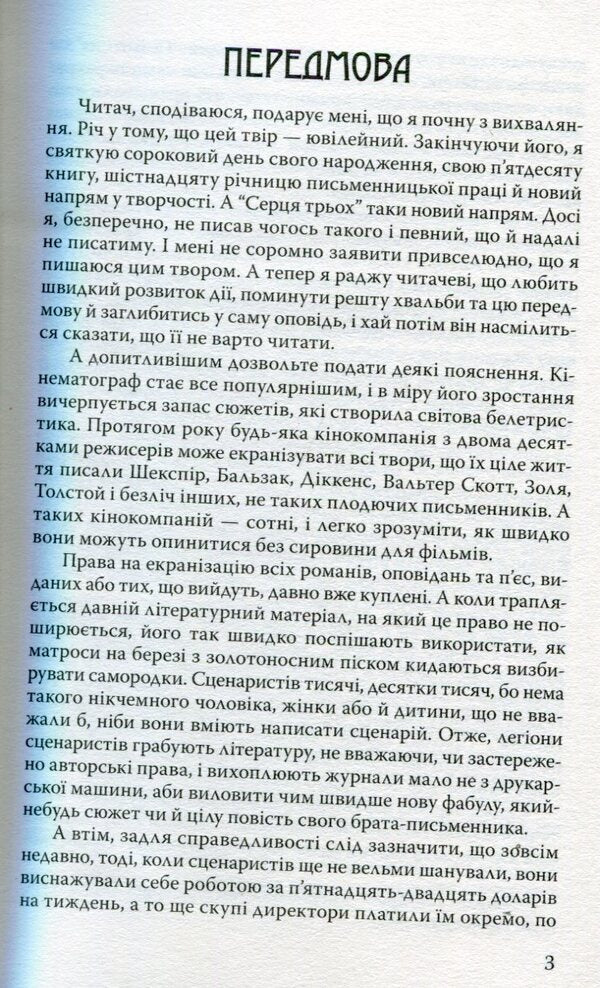 ПЕРЕДМОВА

Читач, сподіваюся, подарує мені, що я почну з вихваляння. Річ у тому, що цей твір — ювілейний. Закінчуючи його, я святкую сороковий день свого народження, свою п'ятдесяту книгу, шістнадцяту річницю письменницької праці й новий напрям у творчості. А "Серця трьох" таки новий напрям. Досі я, безперечно, не писав чогось такого і певний, що й надалі не писатиму. І мені не соромно заявити привселюдно, що я пишаюся цим твором. А тепер я раджу читачеві, що любить швидкий розвиток дії, поминути решту хвальби та цю передмову й заглибитись у саму оповідь, і хай потім він насмілиться сказати, що її не варто читати.

А допитливішим дозвольте подати деякі пояснення. Кінематограф стає все популярнішим, і в міру його зростання вичерпується запас сюжетів, які створила світова белетристика. Протягом року будь-яка кінокомпанія з двома десятками режисерів може екранізувати всі твори, що їх ціле життя писали Шекспір, Бальзак, Діккенс, Вальтер Скотт, Золя, Толстой і безліч інших, не таких плодючих письменників. А таких кінокомпаній — сотні, і легко зрозуміти, як швидко вони можуть опинитися без сировини для фільмів.

Права на екранізацію всіх романів, оповідань та п'єс, виданих або тих, що вийдуть, давно вже куплені. А коли трапляється давній літературний матеріал, на який це право не поширюється, його так швидко поспішають використати, як матроси на березі з золотоносним піском кидаються визбирувати самородки. Сценаристів тисячі, десятки тисяч, бо нема такого нікчемного чоловіка, жінки або й дитини, що не вважали б, ніби вони вміють написати сценарій. Отже, легіони сценаристів грабують літературу, не вважаючи, чи застережено авторські права, і вихоплюють журнали мало не з друкарської машини, аби виловити чим швидше нову фабулу, який-небудь сюжет чи й цілу повість свого брата-письменника.

А втім, задля справедливості слід зазначити, що зовсім недавно, тоді, коли сценаристів ще не вельми шанували, вони виснажували себе роботою за п'ятнадцять-двадцять доларів на тиждень, а то ще скупі директори платили їм окремо, по

3